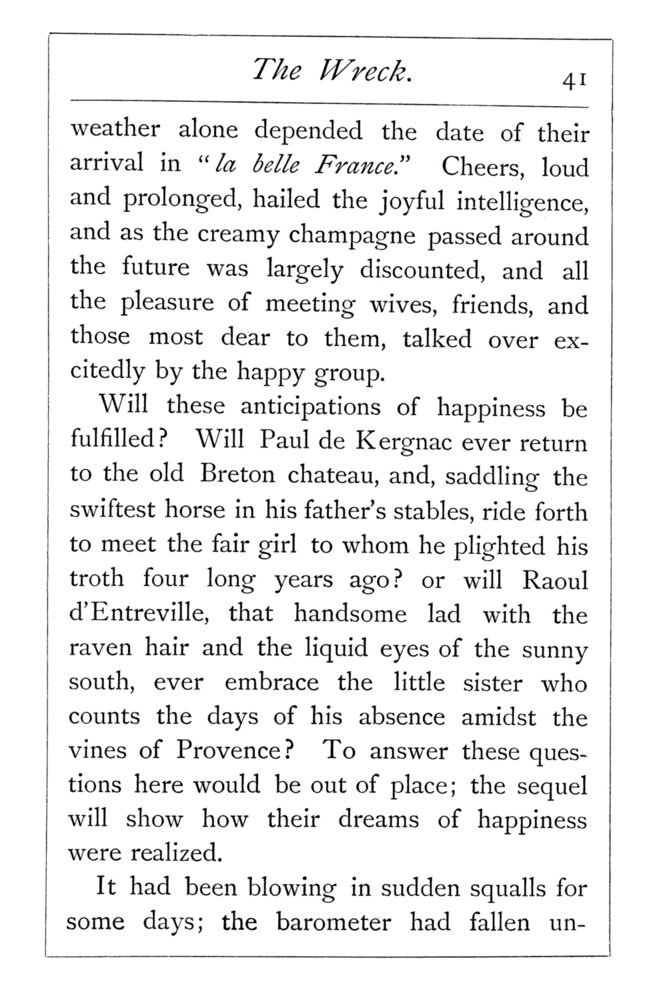 The Wreck. 41

weather alone depended the date of their arrival in "la belle France." Cheers, loud and prolonged, hailed the joyful intelligence, and as the creamy champagne passed around the future was largely discounted, and all the pleasure of meeting wives, friends, and those most dear to them, talked over excitedly by the happy group.

Will these anticipations of happiness be fulfilled? Will Paul de Kergnac ever return to the old Breton chateau, and, saddling the swiftest horse in his father's stables, ride forth to meet the fair girl to whom he plighted his troth four long years ago? or will Raoul d'Entreville, that handsome lad with the raven hair and the liquid eyes of the sunny south, ever embrace the little sister who counts the days of his absence amidst the vines of Provence? To answer these questions here would be out of place; the sequel will show how their dreams of happiness were realized.

It had been blowing in sudden squalls for some days; the barometer had fallen un-